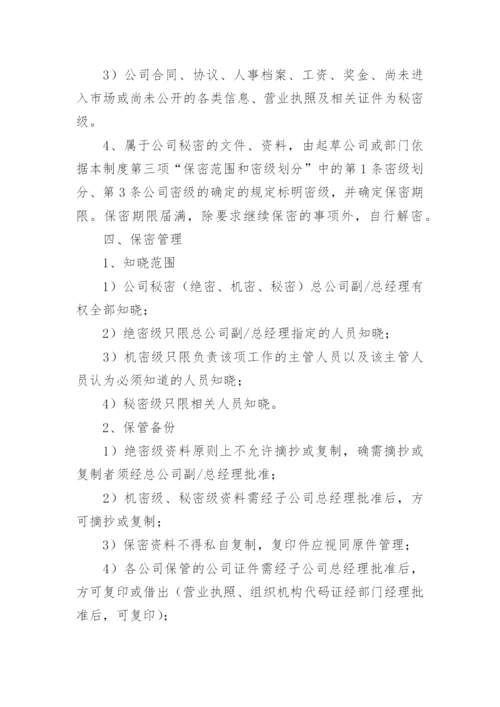 3）公司合同、协议、人事档案、工资、奖金、尚未进入市场或尚未公开的各类信息、营业执照及相关证件为秘密级。

4、属于公司秘密的文件、资料，由起草公司或部门依据本制度第三项“保密范围和密级划分”中的第1条密级划分、第3条公司密级的确定的规定标明密级，并确定保密期限。保密期限届满，除要求继续保密的事项外，自行解密。

四、保密管理

1、知晓范围

1）公司秘密（绝密、机密、秘密）总公司副/总经理有权全部知晓；

2）绝密级只限总公司副/总经理指定的人员知晓；

3）机密级只限负责该项工作的主管人员以及该主管人员认为必须知道的人员知晓；

4）秘密级只限相关人员知晓。

2、保管备份

1）绝密级资料原则上不允许摘抄或复制，确需摘抄或复制者须经总公司副/总经理批准；

2）机密级、秘密级资料需经子公司总经理批准后，方可摘抄或复制；

3）保密资料不得私自复制，复印件应视同原件管理；

4）各公司保管的公司证件需经子公司总经理批准后，方可复印或借出（营业执照、组织机构代码证经部门经理批准后，可复印）；